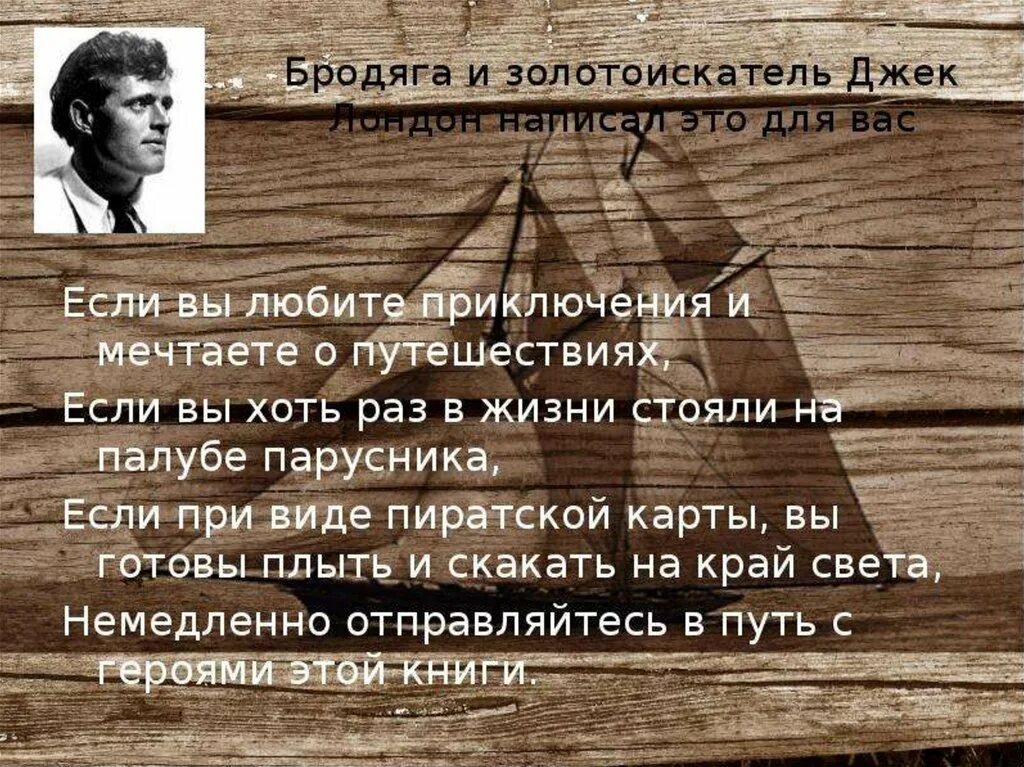 Бродяга и золотоискатель Джек Лондон написал это для вас

Если вы любите приключения и мечтаете о путешествиях,

Если вы хоть раз в жизни стояли на палубе парусника,

Если при виде пиратской карты, вы готовы плыть и скакать на край света,

Немедленно отправляйтесь в путь с героями этой книги.